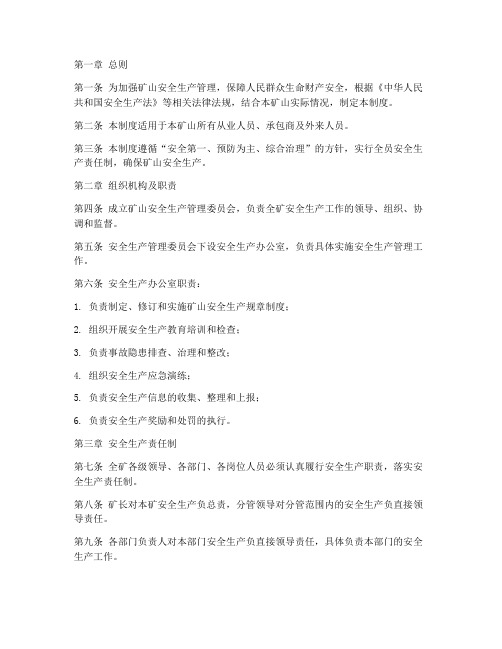 第一章 总则

第一条 为加强矿山安全生产管理，保障人民群众生命财产安全，根据《中华人民共和国安全生产法》等相关法律法规，结合本矿山实际情况，制定本制度。

第二条 本制度适用于本矿山所有从业人员、承包商及外来人员。

第三条 本制度遵循“安全第一、预防为主、综合治理”的方针，实行全员安全生产责任制，确保矿山安全生产。

第二章 组织机构及职责

第四条 成立矿山安全生产管理委员会，负责全矿安全生产工作的领导、组织、协调和监督。

第五条 安全生产管理委员会下设安全生产办公室，负责具体实施安全生产管理工作。

第六条 安全生产办公室职责：

1. 负责制定、修订和实施矿山安全生产规章制度；

2. 组织开展安全生产教育培训和检查；

3. 负责事故隐患排查、治理和整改；

4. 组织安全生产应急演练；

5. 负责安全生产信息的收集、整理和上报；

6. 负责安全生产奖励和处罚的执行。

第三章 安全生产责任制

第七条 全矿各级领导、各部门、各岗位人员必须认真履行安全生产职责，落实安全生产责任制。

第八条 矿长对本矿安全生产负总责，分管领导对分管范围内的安全生产负直接领导责任。

第九条 各部门负责人对本部门安全生产负直接领导责任，具体负责本部门的安全生产工作。